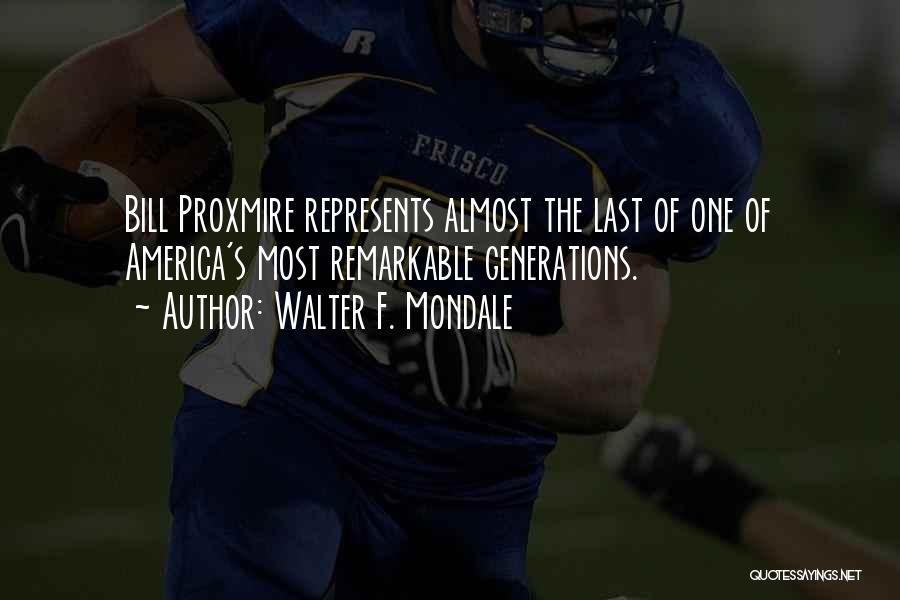 FRISCO

Bill Proxmire represents almost the last of one of America's most remarkable generations.
~ Author: Walter F. Mondale

QUOTESSAYINGS.NET